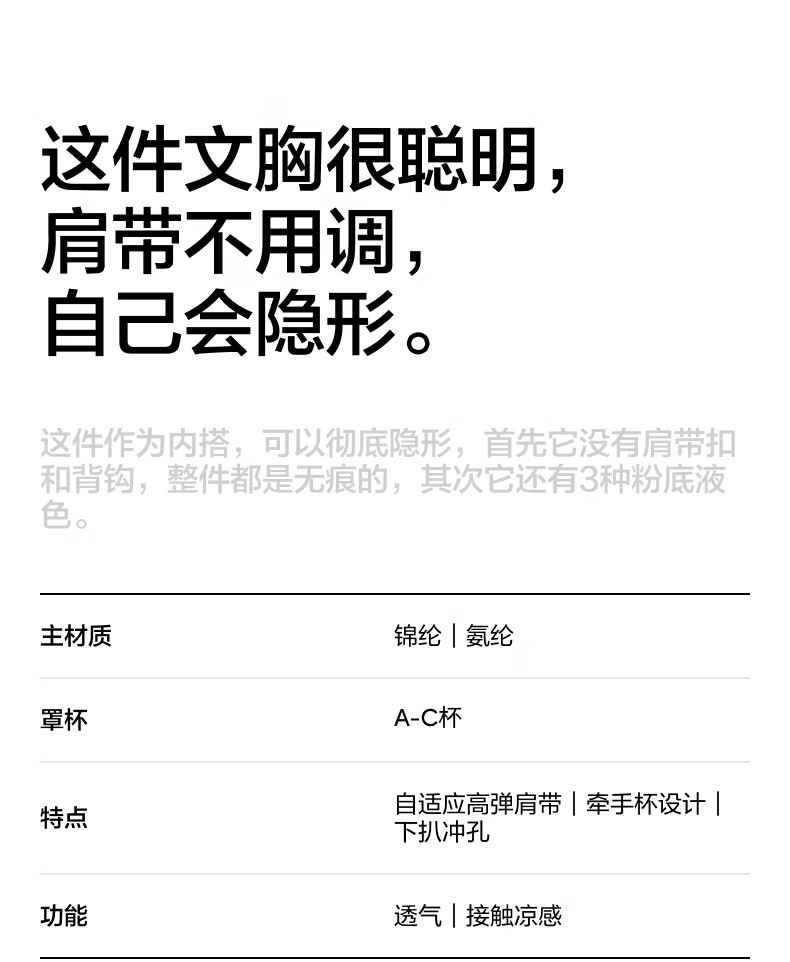 这件文胸很聪明，
肩带不用调，
自己会隐形。

这件作为内搭，可以彻底隐形，首先它没有肩带扣和背钩，整件都是无痕的，其次它还有3种粉底液色。

主材质
锦纶｜氨纶

罩杯
A-C杯

特点
自适应高弹肩带｜牵手杯设计｜下扒冲孔

功能
透气｜接触凉感